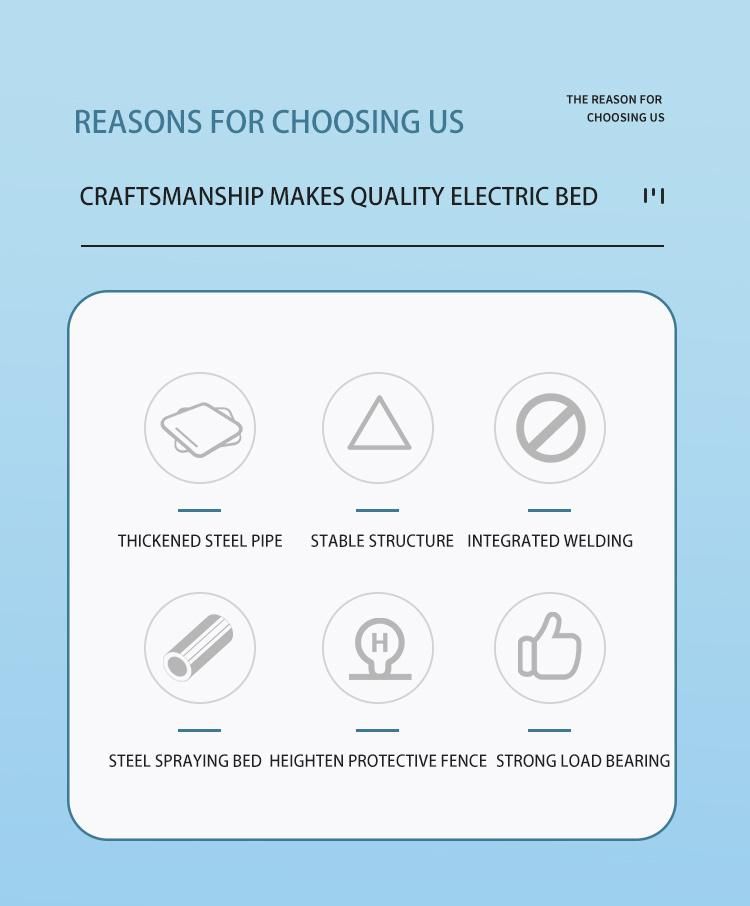 REASONS FOR CHOOSING US

THE REASON FOR CHOOSING US

CRAFTSMANSHIP MAKES QUALITY ELECTRIC BED

THICKENED STEEL PIPE

STABLE STRUCTURE

INTEGRATED WELDING

H

STEEL SPRAYING BED

HEIGHTEN PROTECTIVE FENCE

STRONG LOAD BEARING